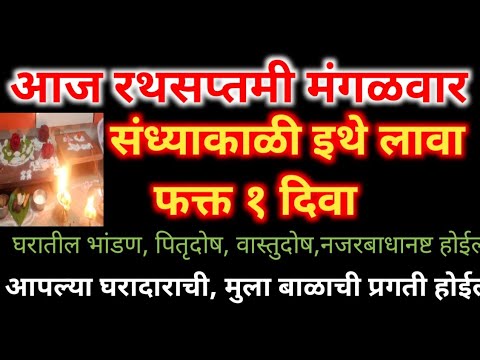 आज रथसप्तमी मंगळवार
संध्याकाळी इथे लावा
फक्त १ दिवा

घरातील भांडण, पितृदोष, वास्तुदोष,नजरबाधानष्ट होईल

आपल्या घरादाराची, मुला बाळाची प्रगती होईल